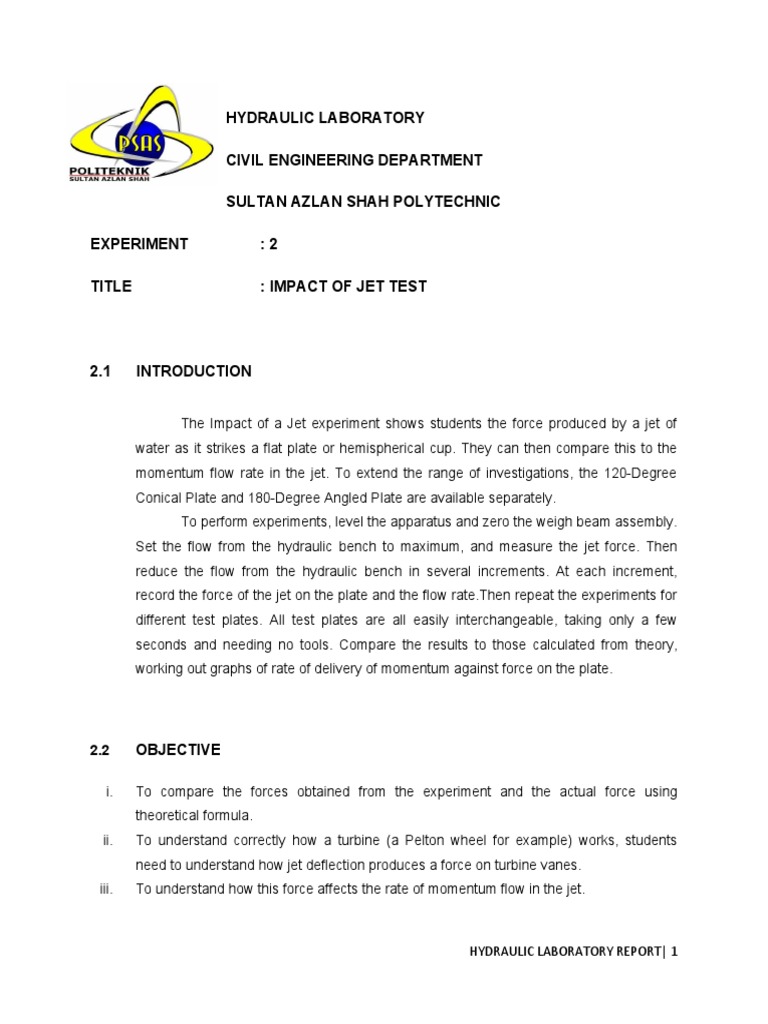 PSAS
POLITEKNIK
SULTAN AZLAN SHAH

HYDRAULIC LABORATORY

CIVIL ENGINEERING DEPARTMENT

SULTAN AZLAN SHAH POLYTECHNIC

EXPERIMENT : 2

TITLE : IMPACT OF JET TEST

2.1 INTRODUCTION

The Impact of a Jet experiment shows students the force produced by a jet of water as it strikes a flat plate or hemispherical cup. They can then compare this to the momentum flow rate in the jet. To extend the range of investigations, the 120-Degree Conical Plate and 180-Degree Angled Plate are available separately.

To perform experiments, level the apparatus and zero the weigh beam assembly. Set the flow from the hydraulic bench to maximum, and measure the jet force. Then reduce the flow from the hydraulic bench in several increments. At each increment, record the force of the jet on the plate and the flow rate.Then repeat the experiments for different test plates. All test plates are all easily interchangeable, taking only a few seconds and needing no tools. Compare the results to those calculated from theory, working out graphs of rate of delivery of momentum against force on the plate.

2.2 OBJECTIVE

i. To compare the forces obtained from the experiment and the actual force using theoretical formula.
ii. To understand correctly how a turbine (a Pelton wheel for example) works, students need to understand how jet deflection produces a force on turbine vanes.
iii. To understand how this force affects the rate of momentum flow in the jet.

HYDRAULIC LABORATORY REPORT| 1